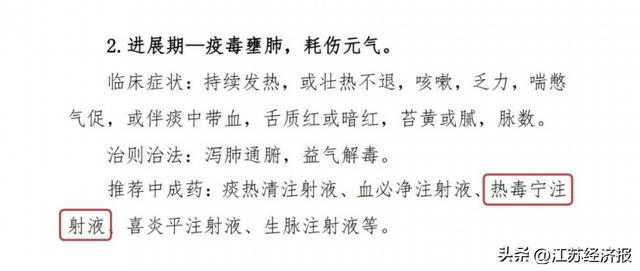 2. 进展期—疫毒壅肺，耗伤元气。

临床症状：持续发热，或壮热不退，咳嗽，乏力，喘憋气促，或伴痰中带血，舌质红或暗红，苔黄或腻，脉数。

治则治法：泻肺通腑，益气解毒。

推荐中成药：痰热清注射液、血必净注射液、热毒宁注射液、喜炎平注射液、生脉注射液等。

头条 @江苏经济报